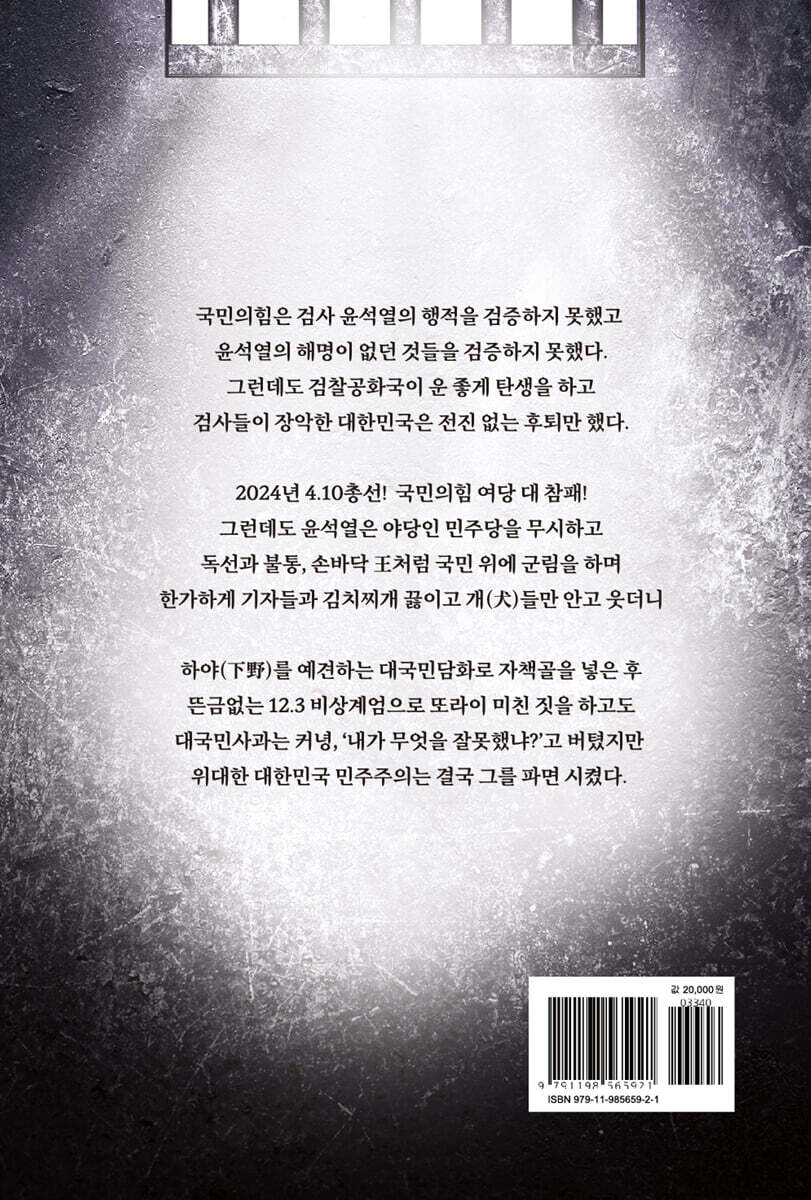 국민의힘은 검사 윤석열의 행적을 검증하지 못했고
윤석열의 해명이 없던 것들을 검증하지 못했다.
그런데도 검찰공화국이 운 좋게 탄생을 하고
검사들이 장악한 대한민국은 전진 없는 후퇴만 했다.

2024년 4.10총선! 국민의힘 여당 대 참패!
그런데도 윤석열은 야당인 민주당을 무시하고
독선과 불통, 손바닥 王처럼 국민 위에 군림을 하며
한가하게 기자들과 김치찌개 끓이고 개(犬)들만 안고 웃더니

하야(下野)를 예견하는 대국민담화로 자책골을 넣은 후
뜬금없는 12.3 비상계엄으로 또라이 미친 짓을 하고도
대국민사과는 커녕, '내가 무엇을 잘못했냐?'고 버텼지만
위대한 대한민국 민주주의는 결국 그를 파면 시켰다.

값 20,000원
03340
9 791198 565921
ISBN 979-11-985659-2-1